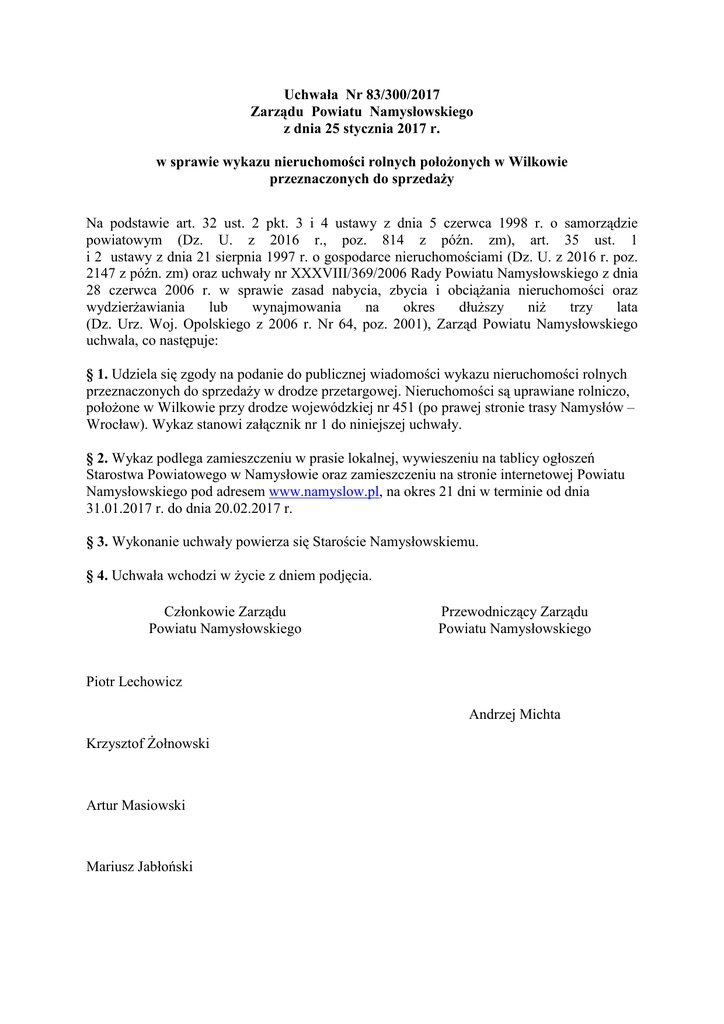 Uchwała Nr 83/300/2017
Zarządu Powiatu Namysłowskiego
z dnia 25 stycznia 2017 r.

w sprawie wykazu nieruchomości rolnych położonych w Wilkowie
przeznaczonych do sprzedaży

Na podstawie art. 32 ust. 2 pkt. 3 i 4 ustawy z dnia 5 czerwca 1998 r. o samorządzie powiatowym (Dz. U. z 2016 r., poz. 814 z późn. zm), art. 35 ust. 1 i 2 ustawy z dnia 21 sierpnia 1997 r. o gospodarce nieruchomościami (Dz. U. z 2016 r. poz. 2147 z późn. zm) oraz uchwały nr XXXVIII/369/2006 Rady Powiatu Namysłowskiego z dnia 28 czerwca 2006 r. w sprawie zasad nabycia, zbycia i obciążania nieruchomości oraz wydzierżawiania lub wynajmowania na okres dłuższy niż trzy lata (Dz. Urz. Woj. Opolskiego z 2006 r. Nr 64, poz. 2001), Zarząd Powiatu Namysłowskiego uchwala, co następuje:

§ 1. Udziela się zgody na podanie do publicznej wiadomości wykazu nieruchomości rolnych przeznaczonych do sprzedaży w drodze przetargowej. Nieruchomości są uprawiane rolniczo, położone w Wilkowie przy drodze wojewódzkiej nr 451 (po prawej stronie trasy Namysłów – Wrocław). Wykaz stanowi załącznik nr 1 do niniejszej uchwały.

§ 2. Wykaz podlega zamieszczeniu w prasie lokalnej, wywieszeniu na tablicy ogłoszeń Starostwa Powiatowego w Namysłowie oraz zamieszczeniu na stronie internetowej Powiatu Namysłowskiego pod adresem www.namyslow.pl, na okres 21 dni w terminie od dnia 31.01.2017 r. do dnia 20.02.2017 r.

§ 3. Wykonanie uchwały powierza się Staroście Namysłowskiemu.

§ 4. Uchwała wchodzi w życie z dniem podjęcia.

Członkowie Zarządu
Powiatu Namysłowskiego

Przewodniczący Zarządu
Powiatu Namysłowskiego

Piotr Lechowicz

Andrzej Michta

Krzysztof Żołnowski

Artur Masiowski

Mariusz Jabłoński